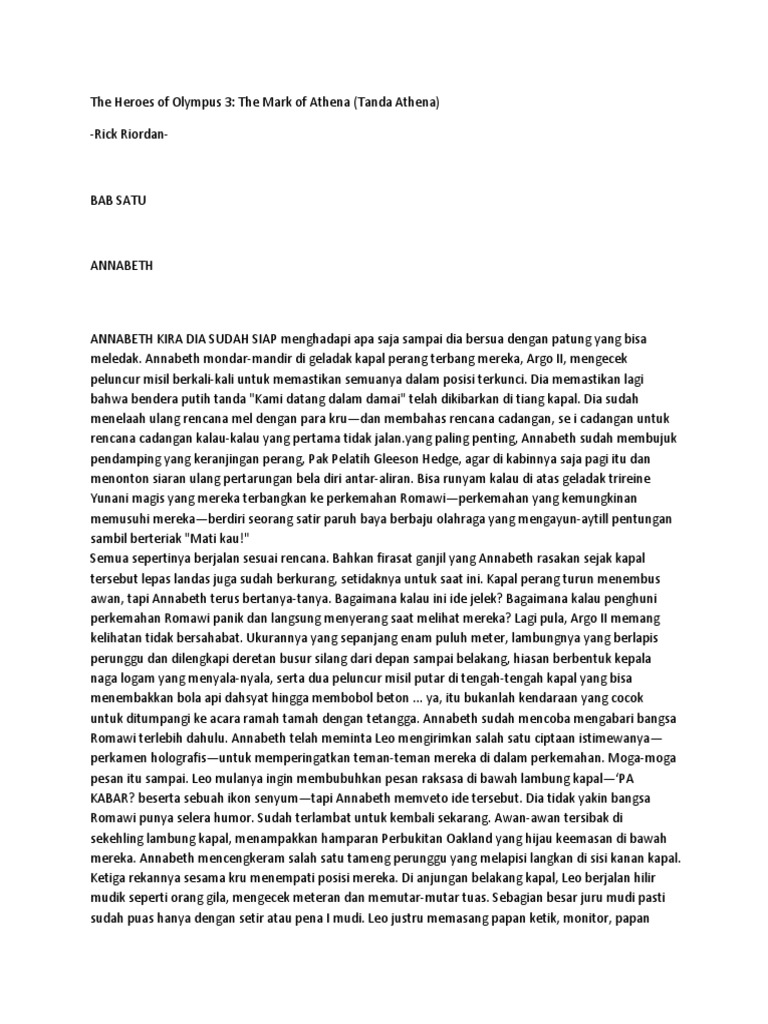 The Heroes of Olympus 3: The Mark of Athena (Tanda Athena)

-Rick Riordan-

BAB SATU

ANNABETH

ANNABETH KIRA DIA SUDAH SIAP menghadapi apa saja sampai dia bersua dengan patung yang bisa meledak. Annabeth mondar-mandir di geladak kapal perang terbang mereka, Argo II, mengecek peluncur misil berkali-kali untuk memastikan semuanya dalam posisi terkunci. Dia memastikan lagi bahwa bendera putih tanda "Kami datang dalam damai" telah dikibarkan di tiang kapal. Dia sudah menelaah ulang rencana mel dengan para kru—dan membahas rencana cadangan, se i cadangan untuk rencana cadangan kalau-kalau yang pertama tidak jalan.yang paling penting, Annabeth sudah membujuk pendamping yang keranjingan perang, Pak Pelatih Gleeson Hedge, agar di kabinnya saja pagi itu dan menonton siaran ulang pertarungan bela diri antar-aliran. Bisa runyam kalau di atas geladak trireine Yunani magis yang mereka terbangkan ke perkemahan Romawi—perkemahan yang kemungkinan memusuhi mereka—berdiri seorang satir paruh baya berbaju olahraga yang mengayun-aytill pentungan sambil berteriak "Mati kau!"
Semua sepertinya berjalan sesuai rencana. Bahkan firasat ganjil yang Annabeth rasakan sejak kapal tersebut lepas landas juga sudah berkurang, setidaknya untuk saat ini. Kapal perang turun menembus awan, tapi Annabeth terus bertanya-tanya. Bagaimana kalau ini ide jelek? Bagaimana kalau penghuni perkemahan Romawi panik dan langsung menyerang saat melihat mereka? Lagi pula, Argo II memang kelihatan tidak bersahabat. Ukurannya yang sepanjang enam puluh meter, lambungnya yang berlapis perunggu dan dilengkapi deretan busur silang dari depan sampai belakang, hiasan berbentuk kepala naga logam yang menyala-nyala, serta dua peluncur misil putar di tengah-tengah kapal yang bisa menembakkan bola api dahsyat hingga membobol beton ... ya, itu bukanlah kendaraan yang cocok untuk ditumpangi ke acara ramah tamah dengan tetangga. Annabeth sudah mencoba mengabari bangsa Romawi terlebih dahulu. Annabeth telah meminta Leo mengirimkan salah satu ciptaan istimewanya—perkamen holografis—untuk memperingatkan teman-teman mereka di dalam perkemahan. Moga-moga pesan itu sampai. Leo mulanya ingin membubuhkan pesan raksasa di bawah lambung kapal—'PA KABAR? beserta sebuah ikon senyum—tapi Annabeth memveto ide tersebut. Dia tidak yakin bangsa Romawi punya selera humor. Sudah terlambat untuk kembali sekarang. Awan-awan tersibak di sekehling lambung kapal, menampakkan hamparan Perbukitan Oakland yang hijau keemasan di bawah mereka. Annabeth mencengkeram salah satu tameng perunggu yang melapisi langkan di sisi kanan kapal. Ketiga rekannya sesama kru menempati posisi mereka. Di anjungan belakang kapal, Leo berjalan hilir mudik seperti orang gila, mengecek meteran dan memutar-mutar tuas. Sebagian besar juru mudi pasti sudah puas hanya dengan setir atau pena I mudi. Leo justru memasang papan ketik, monitor, papan